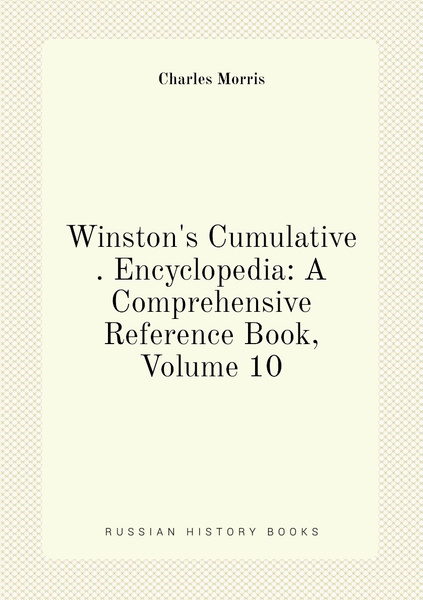 Charles Morris

Winston's Cumulative . Encyclopedia: A Comprehensive Reference Book, Volume 10

RUSSIAN HISTORY BOOKS